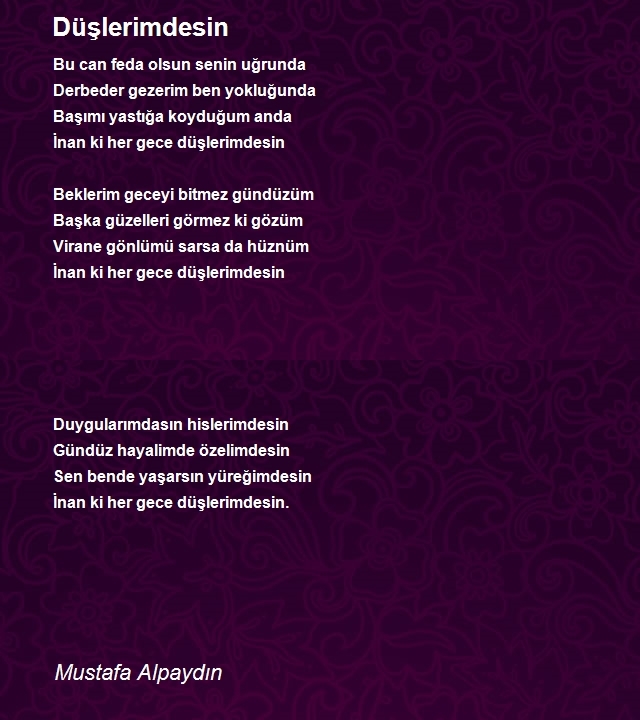 Düşlerimdesin

Bu can feda olsun senin uğrunda
Derbeder gezerim ben yokluğunda
Başımı yastığa koyduğum anda
İnan ki her gece düşlerimdesin

Beklerim geceyi bitmez gündüzüm
Başka güzelleri görmez ki gözüm
Virane gönlümü sarsa da hüznüm
İnan ki her gece düşlerimdesin

Duygularımdasın hislerimdesin
Gündüz hayalimde özelimdesin
Sen bende yaşarsın yüreğimdesin
İnan ki her gece düşlerimdesin.

Mustafa Alpaydın